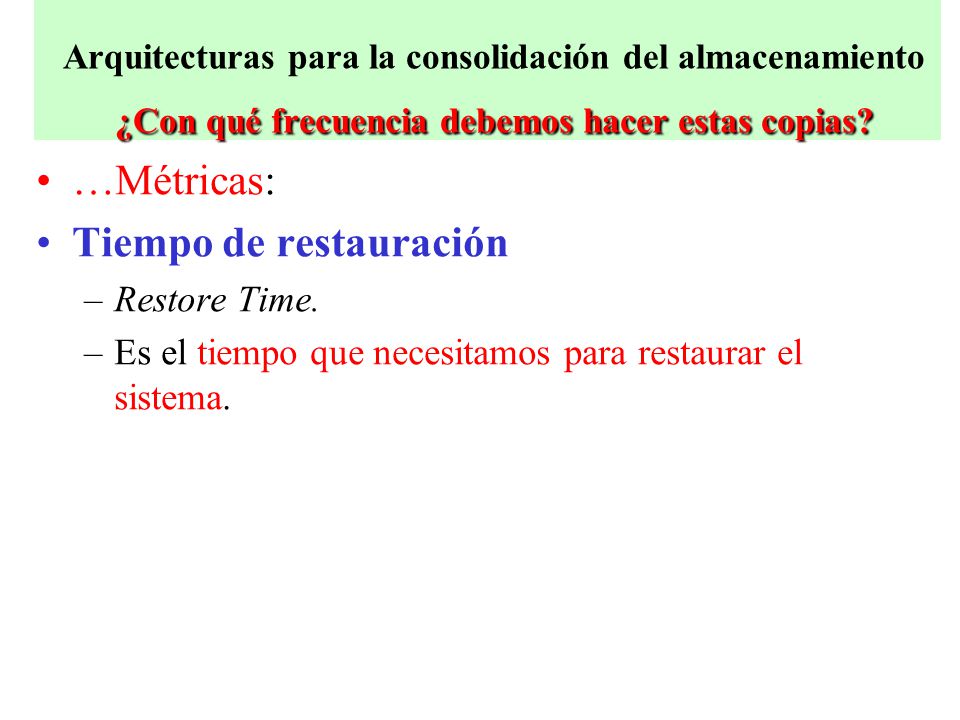 Arquitecturas para la consolidación del almacenamiento

¿Con qué frecuencia debemos hacer estas copias?

• …Métricas:

• Tiempo de restauración

– Restore Time.

– Es el tiempo que necesitamos para restaurar el sistema.